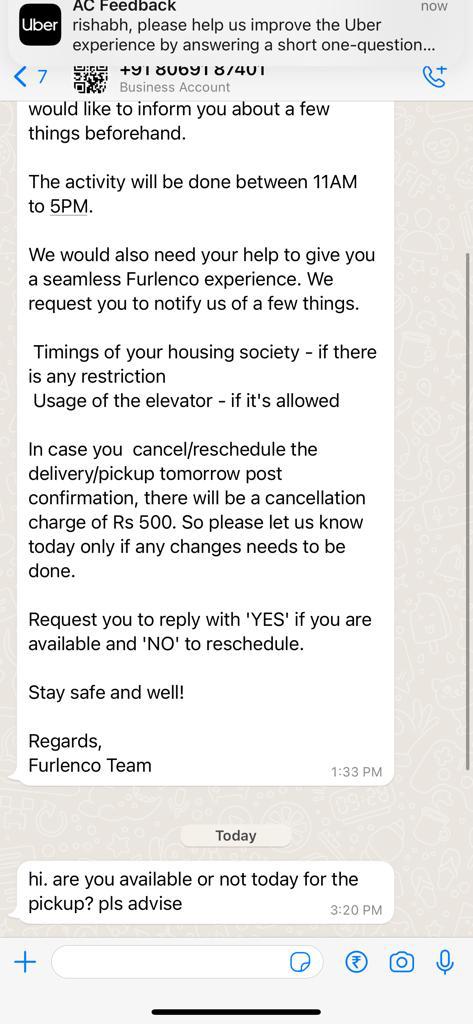 Uber
AC Feedback
now
rishabh, please help us improve the Uber experience by answering a short one-question...

7
+91 80691 87401
Business Account

would like to inform you about a few things beforehand.

The activity will be done between 11AM to 5PM.

We would also need your help to give you a seamless Furlenco experience. We request you to notify us of a few things.

Timings of your housing society - if there is any restriction
Usage of the elevator - if it's allowed

In case you cancel/reschedule the delivery/pickup tomorrow post confirmation, there will be a cancellation charge of Rs 500. So please let us know today only if any changes needs to be done.

Request you to reply with 'YES' if you are available and 'NO' to reschedule.

Stay safe and well!

Regards,
Furlenco Team
1:33 PM

Today

hi. are you available or not today for the pickup? pls advise
3:20 PM